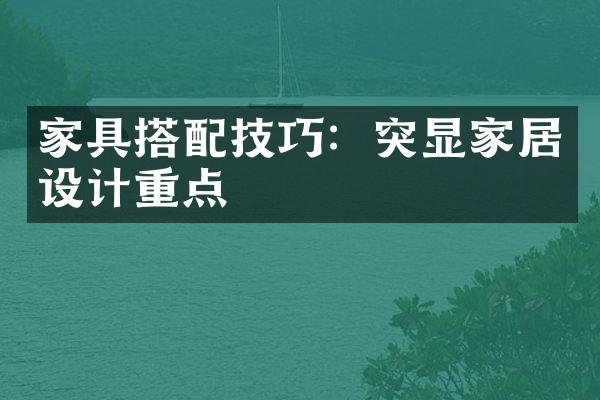 家具搭配技巧：突显家居设计重点